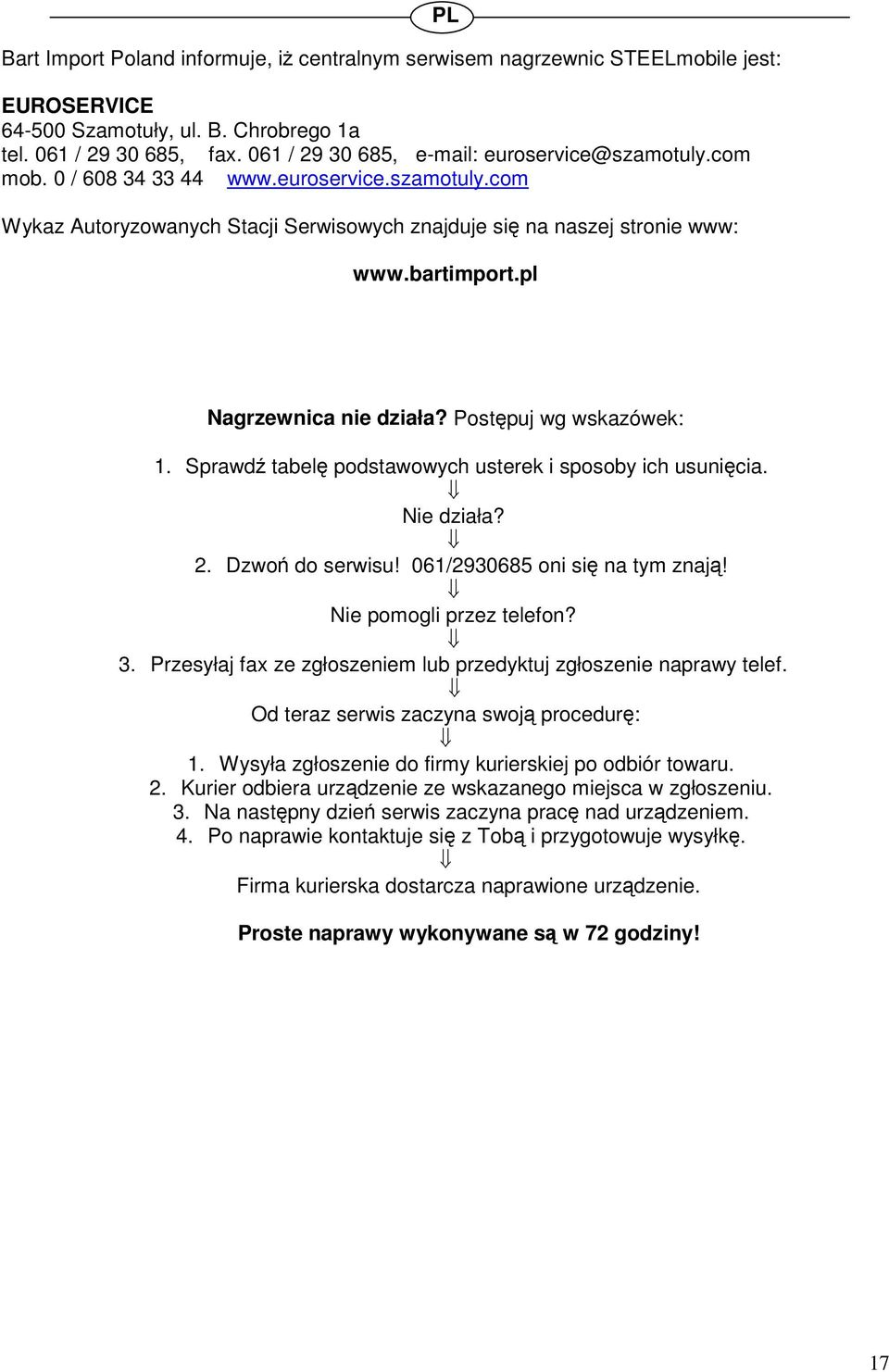 PL

Bart Import Poland informuje, iż centralnym serwisem nagrzewnic STEELmobile jest:

EUROSERVICE
64-500 Szamotuły, ul. B. Chrobrego 1a
tel. 061 / 29 30 685, fax. 061 / 29 30 685, e-mail: euroservice@szamotuly.com
mob. 0 / 608 34 33 44 www.euroservice.szamotuly.com

Wykaz Autoryzowanych Stacji Serwisowych znajduje się na naszej stronie www:

www.bartimport.pl

Nagrzewnica nie działa? Postępuj wg wskazówek:

1. Sprawdź tabelę podstawowych usterek i sposoby ich usunięcia.
⇓
Nie działa?
⇓
2. Dzwoń do serwisu! 061/2930685 oni się na tym znają!
⇓
Nie pomogli przez telefon?
⇓
3. Przesyłaj fax ze zgłoszeniem lub przedyktuj zgłoszenie naprawy telef.
⇓
Od teraz serwis zaczyna swoją procedurę:
⇓
1. Wysyła zgłoszenie do firmy kurierskiej po odbiór towaru.
2. Kurier odbiera urządzenie ze wskazanego miejsca w zgłoszeniu.
3. Na następny dzień serwis zaczyna pracę nad urządzeniem.
4. Po naprawie kontaktuje się z Tobą i przygotowuje wysyłkę.
⇓
Firma kurierska dostarcza naprawione urządzenie.

Proste naprawy wykonywane są w 72 godziny!

17